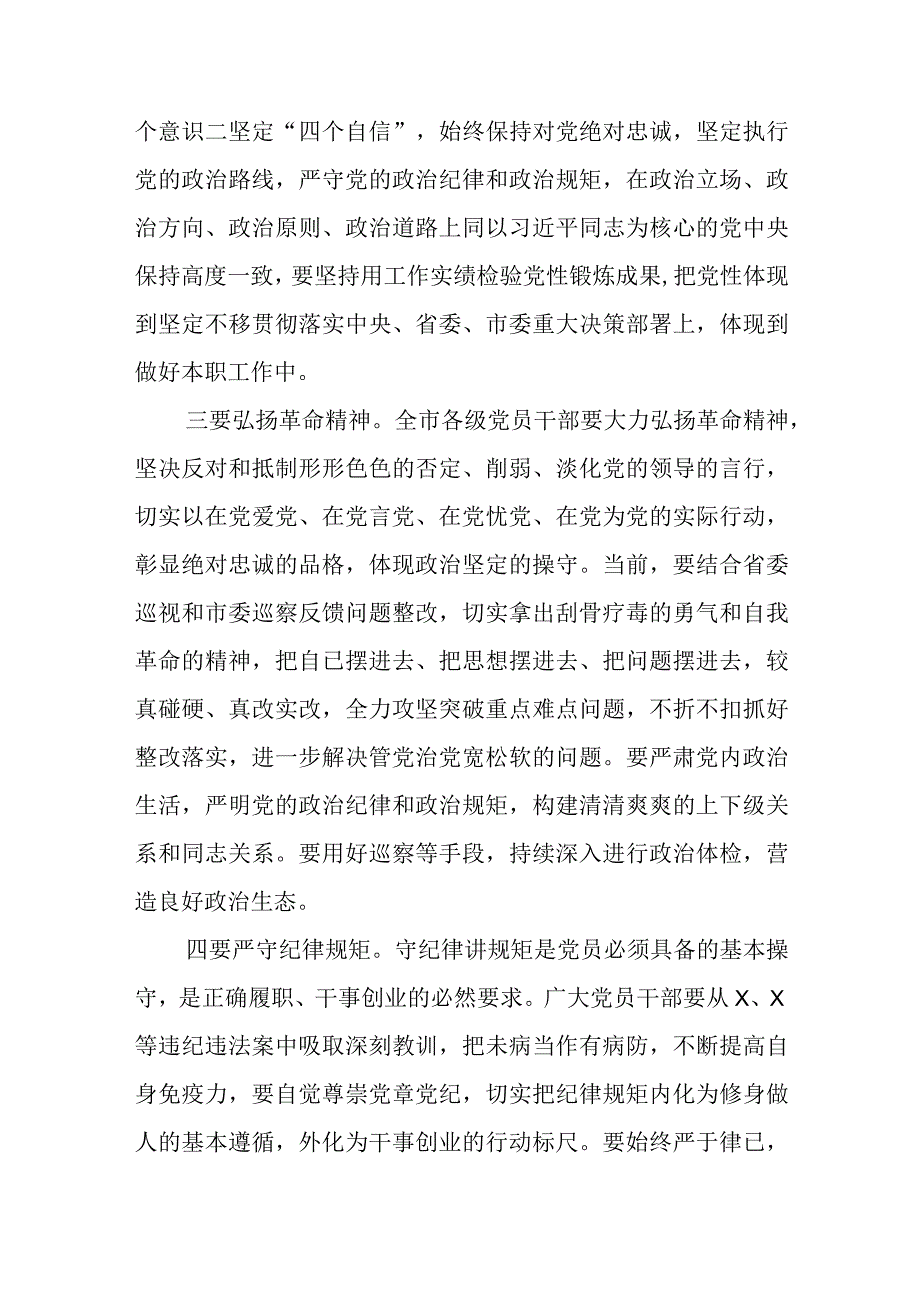 个意识二坚定“四个自信”，始终保持对党绝对忠诚，坚定执行党的政治路线，严守党的政治纪律和政治规矩，在政治立场、政治方向、政治原则、政治道路上同以习近平同志为核心的党中央保持高度一致，要坚持用工作实绩检验党性锻炼成果，把党性体现到坚定不移贯彻落实中央、省委、市委重大决策部署上，体现到做好本职工作中。

三要弘扬革命精神。全市各级党员干部要大力弘扬革命精神，坚决反对和抵制形形色色的否定、削弱、淡化党的领导的言行，切实以在党爱党、在党言党、在党忧党、在党为党的实际行动，彰显绝对忠诚的品格，体现政治坚定的操守。当前，要结合省委巡视和市委巡察反馈问题整改，切实拿出刮骨疗毒的勇气和自我革命的精神，把自已摆进去、把思想摆进去、把问题摆进去，较真碰硬、真改实改，全力攻坚突破重点难点问题，不折不扣抓好整改落实，进一步解决管党治党宽松软的问题。要严肃党内政治生活，严明党的政治纪律和政治规矩，构建清清爽爽的上下级关系和同志关系。要用好巡察等手段，持续深入进行政治体检，营造良好政治生态。

四要严守纪律规矩。守纪律讲规矩是党员必须具备的基本操守，是正确履职、干事创业的必然要求。广大党员干部要从X、X等违纪违法案中吸取深刻教训，把未病当作有病防，不断提高自身免疫力，要自觉尊崇党章党纪，切实把纪律规矩内化为修身做人的基本遵循，外化为干事创业的行动标尺。要始终严于律已，